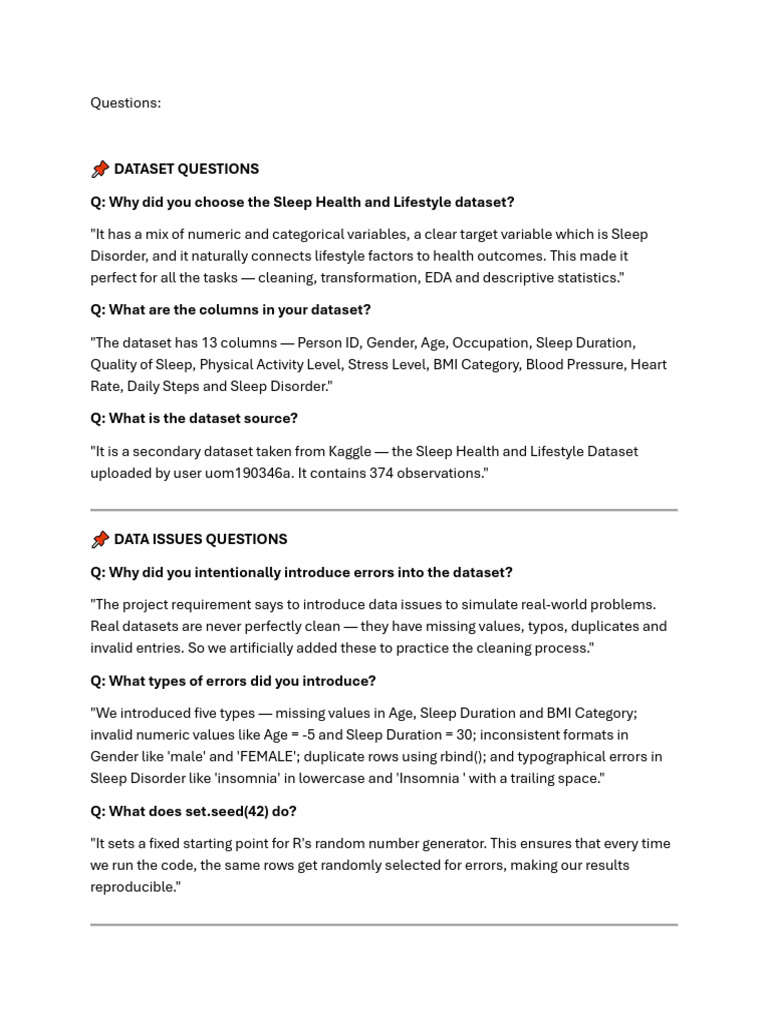 Questions:

📌 DATASET QUESTIONS

Q: Why did you choose the Sleep Health and Lifestyle dataset?

"It has a mix of numeric and categorical variables, a clear target variable which is Sleep Disorder, and it naturally connects lifestyle factors to health outcomes. This made it perfect for all the tasks — cleaning, transformation, EDA and descriptive statistics."

Q: What are the columns in your dataset?

"The dataset has 13 columns — Person ID, Gender, Age, Occupation, Sleep Duration, Quality of Sleep, Physical Activity Level, Stress Level, BMI Category, Blood Pressure, Heart Rate, Daily Steps and Sleep Disorder."

Q: What is the dataset source?

"It is a secondary dataset taken from Kaggle — the Sleep Health and Lifestyle Dataset uploaded by user uom190346a. It contains 374 observations."

📌 DATA ISSUES QUESTIONS

Q: Why did you intentionally introduce errors into the dataset?

"The project requirement says to introduce data issues to simulate real-world problems. Real datasets are never perfectly clean — they have missing values, typos, duplicates and invalid entries. So we artificially added these to practice the cleaning process."

Q: What types of errors did you introduce?

"We introduced five types — missing values in Age, Sleep Duration and BMI Category; invalid numeric values like Age = -5 and Sleep Duration = 30; inconsistent formats in Gender like 'male' and 'FEMALE'; duplicate rows using rbind(); and typographical errors in Sleep Disorder like 'insomnia' in lowercase and 'Insomnia ' with a trailing space."

Q: What does set.seed(42) do?

"It sets a fixed starting point for R's random number generator. This ensures that every time we run the code, the same rows get randomly selected for errors, making our results reproducible."